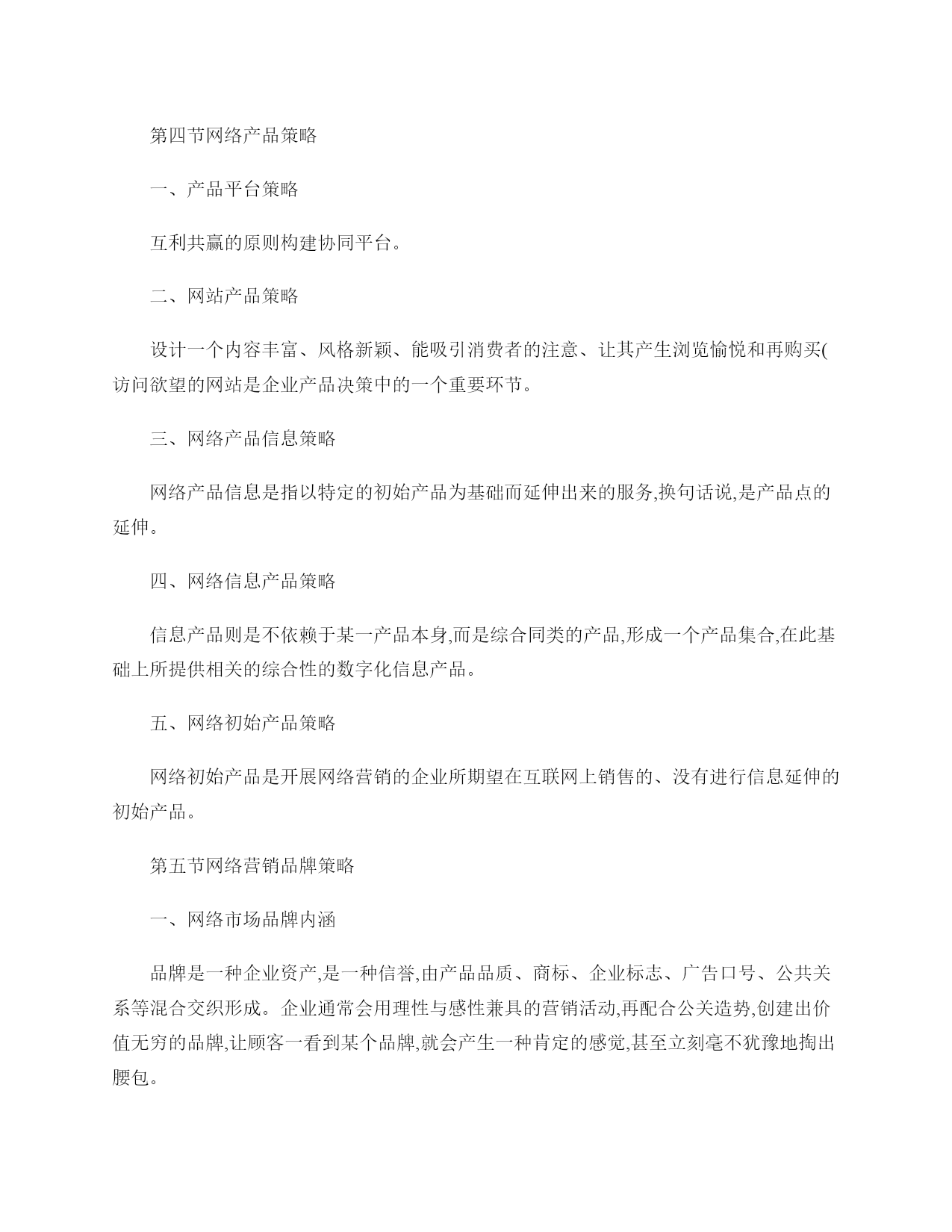 第四节网络产品策略

一、产品平台策略

互利共赢的原则构建协同平台。

二、网站产品策略

设计一个内容丰富、风格新颖、能吸引消费者的注意、让其产生浏览愉悦和再购买(访问欲望的网站是企业产品决策中的一个重要环节。

三、网络产品信息策略

网络产品信息是指以特定的初始产品为基础而延伸出来的服务,换句话说,是产品点的延伸。

四、网络信息产品策略

信息产品则是不依赖于某一产品本身,而是综合同类的产品,形成一个产品集合,在此基础上所提供相关的综合性的数字化信息产品。

五、网络初始产品策略

网络初始产品是开展网络营销的企业所期望在互联网上销售的、没有进行信息延伸的初始产品。

第五节网络营销品牌策略

一、网络市场品牌内涵

品牌是一种企业资产,是一种信誉,由产品品质、商标、企业标志、广告口号、公共关系等混合交织形成。企业通常会用理性与感性兼具的营销活动,再配合公关造势,创建出价值无穷的品牌,让顾客一看到某个品牌,就会产生一种肯定的感觉,甚至立刻毫不犹豫地掏出腰包。